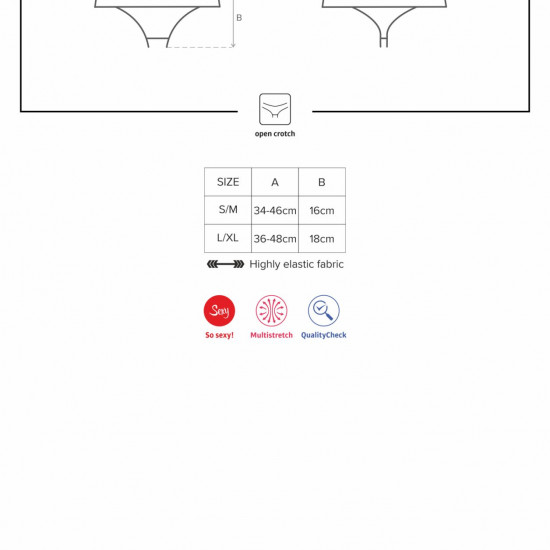 B

open crotch

| SIZE | A | B |
|---|---|---|
| S/M | 34-46cm | 16cm |
| L/XL | 36-48cm | 18cm |

Highly elastic fabric

Sexy
So sexy!

Multistretch

QualityCheck